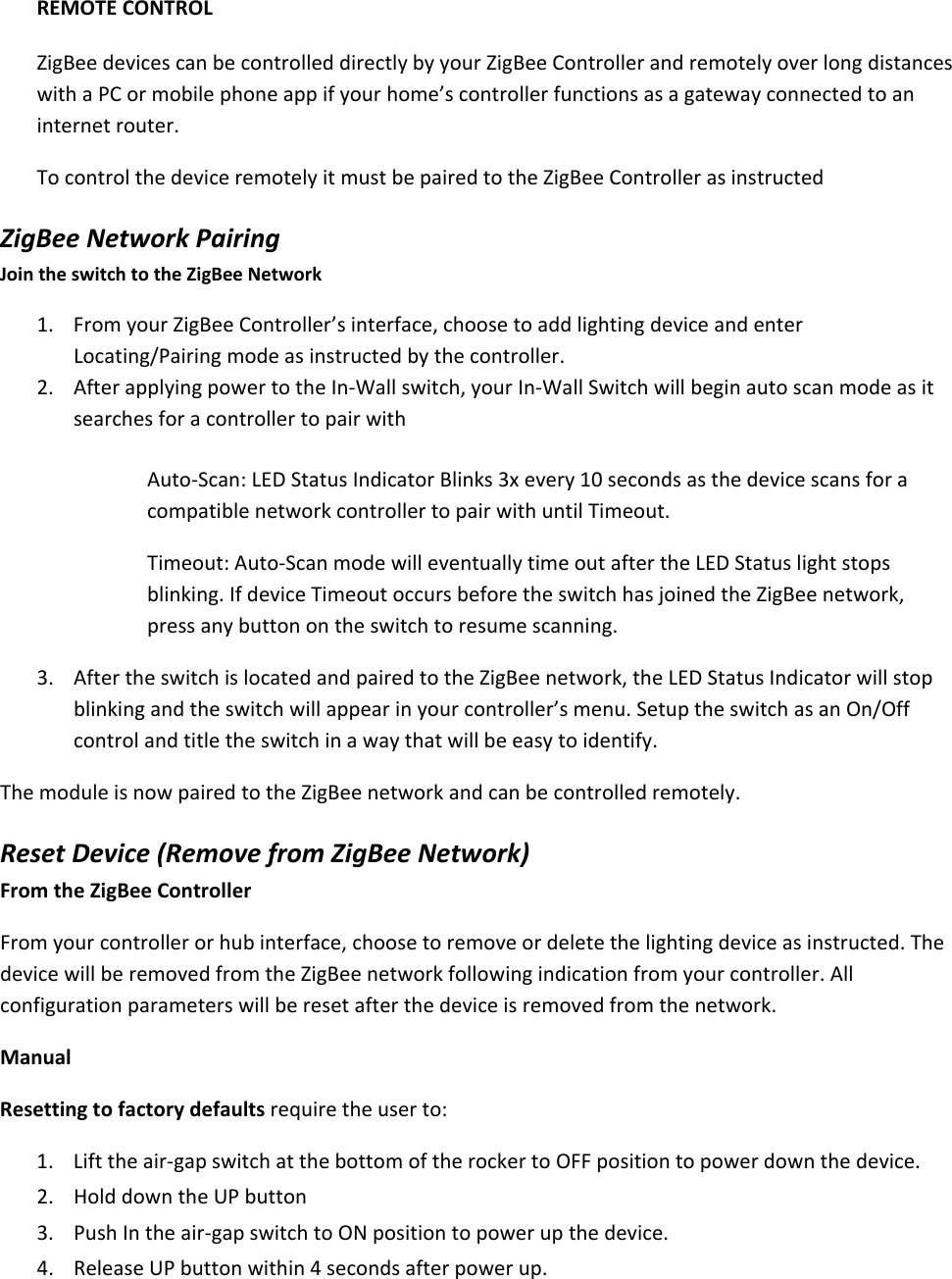 REMOTE CONTROL

ZigBee devices can be controlled directly by your ZigBee Controller and remotely over long distances with a PC or mobile phone app if your home's controller functions as a gateway connected to an internet router.

To control the device remotely it must be paired to the ZigBee Controller as instructed

ZigBee Network Pairing

Join the switch to the ZigBee Network

1. From your ZigBee Controller's interface, choose to add lighting device and enter Locating/Pairing mode as instructed by the controller.
2. After applying power to the In-Wall switch, your In-Wall Switch will begin auto scan mode as it searches for a controller to pair with

Auto-Scan: LED Status Indicator Blinks 3x every 10 seconds as the device scans for a compatible network controller to pair with until Timeout.

Timeout: Auto-Scan mode will eventually time out after the LED Status light stops blinking. If device Timeout occurs before the switch has joined the ZigBee network, press any button on the switch to resume scanning.

3. After the switch is located and paired to the ZigBee network, the LED Status Indicator will stop blinking and the switch will appear in your controller's menu. Setup the switch as an On/Off control and title the switch in a way that will be easy to identify.

The module is now paired to the ZigBee network and can be controlled remotely.

Reset Device (Remove from ZigBee Network)

From the ZigBee Controller

From your controller or hub interface, choose to remove or delete the lighting device as instructed. The device will be removed from the ZigBee network following indication from your controller. All configuration parameters will be reset after the device is removed from the network.

Manual

Resetting to factory defaults require the user to:

1. Lift the air-gap switch at the bottom of the rocker to OFF position to power down the device.
2. Hold down the UP button
3. Push In the air-gap switch to ON position to power up the device.
4. Release UP button within 4 seconds after power up.